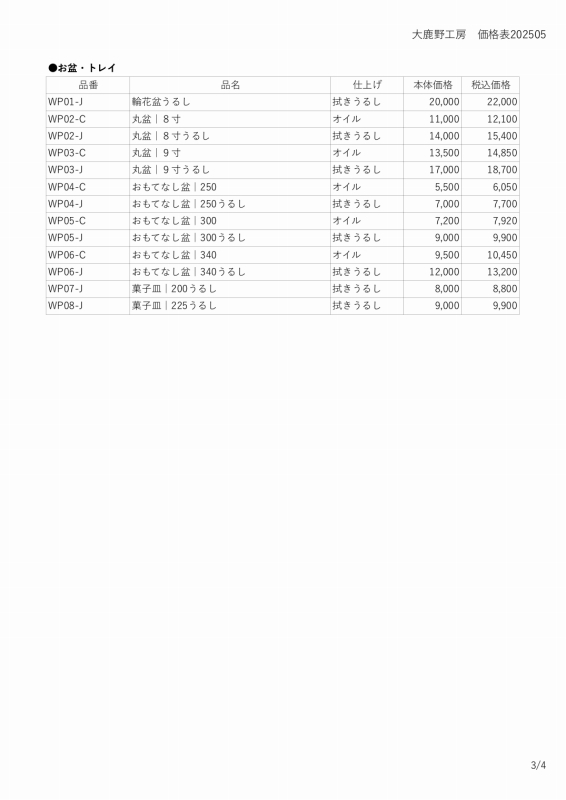 大鹿野工房　価格表202505

●お盆・トレイ

| 品番 | 品名 | 仕上げ | 本体価格 | 税込価格 |
|---|---|---|---|---|
| WP01-J | 輪花盆うるし | 拭きうるし | 20,000 | 22,000 |
| WP02-C | 丸盆｜8寸 | オイル | 11,000 | 12,100 |
| WP02-J | 丸盆｜8寸うるし | 拭きうるし | 14,000 | 15,400 |
| WP03-C | 丸盆｜9寸 | オイル | 13,500 | 14,850 |
| WP03-J | 丸盆｜9寸うるし | 拭きうるし | 17,000 | 18,700 |
| WP04-C | おもてなし盆｜250 | オイル | 5,500 | 6,050 |
| WP04-J | おもてなし盆｜250うるし | 拭きうるし | 7,000 | 7,700 |
| WP05-C | おもてなし盆｜300 | オイル | 7,200 | 7,920 |
| WP05-J | おもてなし盆｜300うるし | 拭きうるし | 9,000 | 9,900 |
| WP06-C | おもてなし盆｜340 | オイル | 9,500 | 10,450 |
| WP06-J | おもてなし盆｜340うるし | 拭きうるし | 12,000 | 13,200 |
| WP07-J | 菓子皿｜200うるし | 拭きうるし | 8,000 | 8,800 |
| WP08-J | 菓子皿｜225うるし | 拭きうるし | 9,000 | 9,900 |

3/4